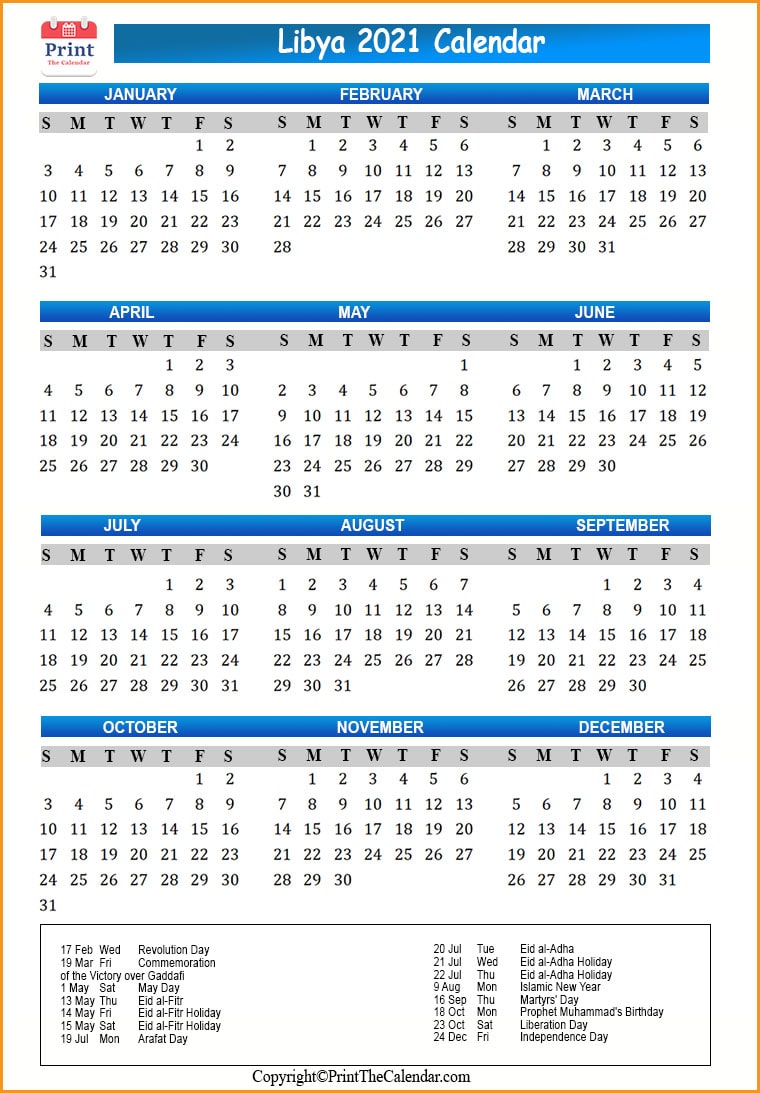 Print
The Calendar

Libya 2021 Calendar

JANUARY

| S | M | T | W | T | F | S |
|---|---|---|---|---|---|---|
| | | | | | 1 | 2 |
| 3 | 4 | 5 | 6 | 7 | 8 | 9 |
| 10 | 11 | 12 | 13 | 14 | 15 | 16 |
| 17 | 18 | 19 | 20 | 21 | 22 | 23 |
| 24 | 25 | 26 | 27 | 28 | 29 | 30 |
| 31 | | | | | | |

FEBRUARY

| S | M | T | W | T | F | S |
|---|---|---|---|---|---|---|
| | 1 | 2 | 3 | 4 | 5 | 6 |
| 7 | 8 | 9 | 10 | 11 | 12 | 13 |
| 14 | 15 | 16 | 17 | 18 | 19 | 20 |
| 21 | 22 | 23 | 24 | 25 | 26 | 27 |
| 28 | | | | | | |

MARCH

| S | M | T | W | T | F | S |
|---|---|---|---|---|---|---|
| | 1 | 2 | 3 | 4 | 5 | 6 |
| 7 | 8 | 9 | 10 | 11 | 12 | 13 |
| 14 | 15 | 16 | 17 | 18 | 19 | 20 |
| 21 | 22 | 23 | 24 | 25 | 26 | 27 |
| 28 | 29 | 30 | 31 | | | |

APRIL

| S | M | T | W | T | F | S |
|---|---|---|---|---|---|---|
| | | | | 1 | 2 | 3 |
| 4 | 5 | 6 | 7 | 8 | 9 | 10 |
| 11 | 12 | 13 | 14 | 15 | 16 | 17 |
| 18 | 19 | 20 | 21 | 22 | 23 | 24 |
| 25 | 26 | 27 | 28 | 29 | 30 | |

MAY

| S | M | T | W | T | F | S |
|---|---|---|---|---|---|---|
| | | | | | | 1 |
| 2 | 3 | 4 | 5 | 6 | 7 | 8 |
| 9 | 10 | 11 | 12 | 13 | 14 | 15 |
| 16 | 17 | 18 | 19 | 20 | 21 | 22 |
| 23 | 24 | 25 | 26 | 27 | 28 | 29 |
| 30 | 31 | | | | | |

JUNE

| S | M | T | W | T | F | S |
|---|---|---|---|---|---|---|
| | | 1 | 2 | 3 | 4 | 5 |
| 6 | 7 | 8 | 9 | 10 | 11 | 12 |
| 13 | 14 | 15 | 16 | 17 | 18 | 19 |
| 20 | 21 | 22 | 23 | 24 | 25 | 26 |
| 27 | 28 | 29 | 30 | | | |

JULY

| S | M | T | W | T | F | S |
|---|---|---|---|---|---|---|
| | | | | 1 | 2 | 3 |
| 4 | 5 | 6 | 7 | 8 | 9 | 10 |
| 11 | 12 | 13 | 14 | 15 | 16 | 17 |
| 18 | 19 | 20 | 21 | 22 | 23 | 24 |
| 25 | 26 | 27 | 28 | 29 | 30 | 31 |

AUGUST

| S | M | T | W | T | F | S |
|---|---|---|---|---|---|---|
| 1 | 2 | 3 | 4 | 5 | 6 | 7 |
| 8 | 9 | 10 | 11 | 12 | 13 | 14 |
| 15 | 16 | 17 | 18 | 19 | 20 | 21 |
| 22 | 23 | 24 | 25 | 26 | 27 | 28 |
| 29 | 30 | 31 | | | | |

SEPTEMBER

| S | M | T | W | T | F | S |
|---|---|---|---|---|---|---|
| | | | 1 | 2 | 3 | 4 |
| 5 | 6 | 7 | 8 | 9 | 10 | 11 |
| 12 | 13 | 14 | 15 | 16 | 17 | 18 |
| 19 | 20 | 21 | 22 | 23 | 24 | 25 |
| 26 | 27 | 28 | 29 | 30 | | |

OCTOBER

| S | M | T | W | T | F | S |
|---|---|---|---|---|---|---|
| | | | | | 1 | 2 |
| 3 | 4 | 5 | 6 | 7 | 8 | 9 |
| 10 | 11 | 12 | 13 | 14 | 15 | 16 |
| 17 | 18 | 19 | 20 | 21 | 22 | 23 |
| 24 | 25 | 26 | 27 | 28 | 29 | 30 |
| 31 | | | | | | |

NOVEMBER

| S | M | T | W | T | F | S |
|---|---|---|---|---|---|---|
| | 1 | 2 | 3 | 4 | 5 | 6 |
| 7 | 8 | 9 | 10 | 11 | 12 | 13 |
| 14 | 15 | 16 | 17 | 18 | 19 | 20 |
| 21 | 22 | 23 | 24 | 25 | 26 | 27 |
| 28 | 29 | 30 | | | | |

DECEMBER

| S | M | T | W | T | F | S |
|---|---|---|---|---|---|---|
| | | | 1 | 2 | 3 | 4 |
| 5 | 6 | 7 | 8 | 9 | 10 | 11 |
| 12 | 13 | 14 | 15 | 16 | 17 | 18 |
| 19 | 20 | 21 | 22 | 23 | 24 | 25 |
| 26 | 27 | 28 | 29 | 30 | 31 | |

17 Feb Wed Revolution Day
19 Mar Fri Commemoration of the Victory over Gaddafi
1 May Sat May Day
13 May Thu Eid al-Fitr
14 May Fri Eid al-Fitr Holiday
15 May Sat Eid al-Fitr Holiday
19 Jul Mon Arafat Day

20 Jul Tue Eid al-Adha
21 Jul Wed Eid al-Adha Holiday
22 Jul Thu Eid al-Adha Holiday
9 Aug Mon Islamic New Year
16 Sep Thu Martyrs' Day
18 Oct Mon Prophet Muhammad's Birthday
23 Oct Sat Liberation Day
24 Dec Fri Independence Day

Copyright©PrintTheCalendar.com